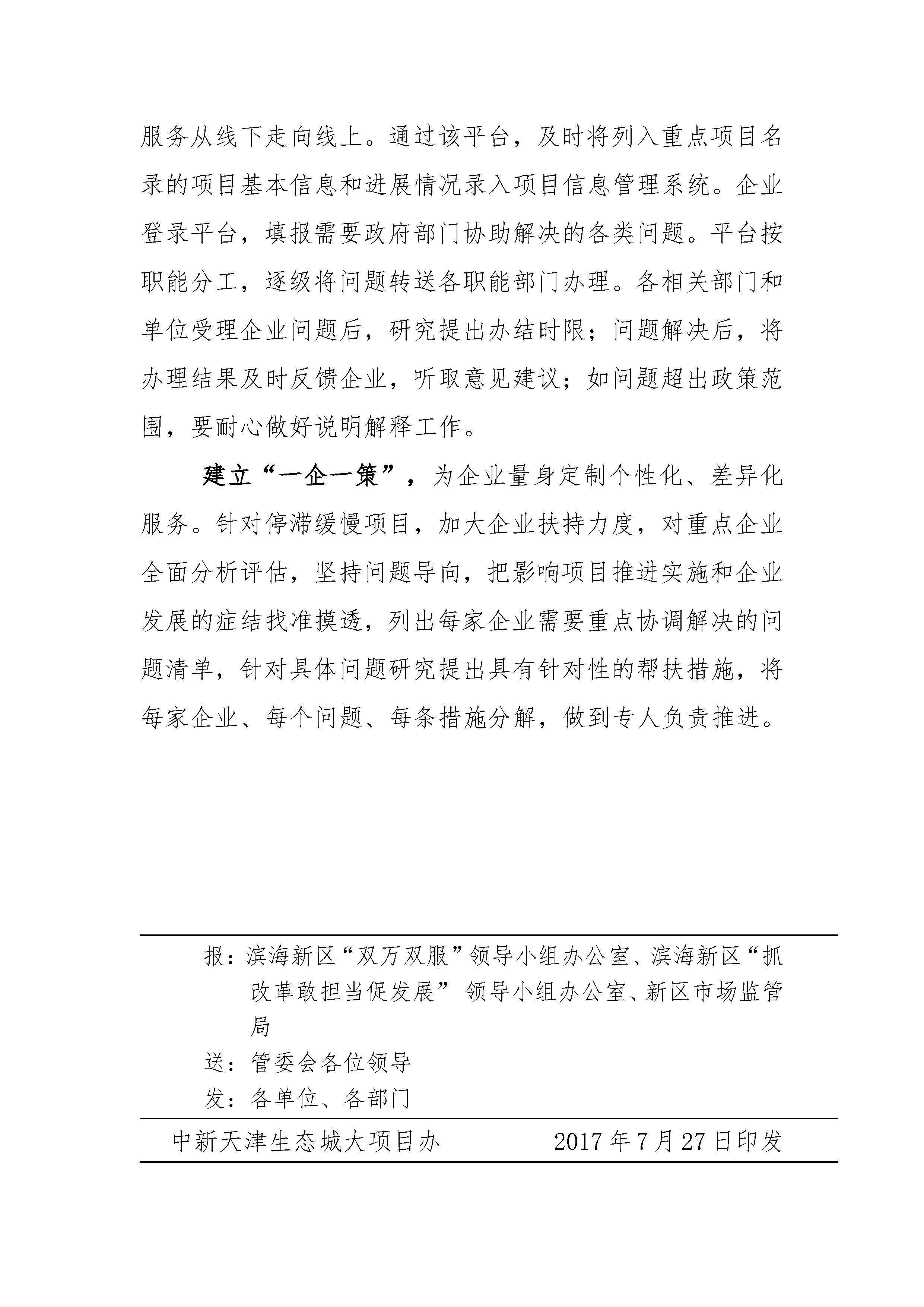 服务从线下走向线上。通过该平台，及时将列入重点项目名录的项目基本信息和进展情况录入项目信息管理系统。企业登录平台，填报需要政府部门协助解决的各类问题。平台按职能分工，逐级将问题转送各职能部门办理。各相关部门和单位受理企业问题后，研究提出办结时限；问题解决后，将办理结果及时反馈企业，听取意见建议；如问题超出政策范围，要耐心做好说明解释工作。

建立“一企一策”，为企业量身定制个性化、差异化服务。针对停滞缓慢项目，加大企业扶持力度，对重点企业全面分析评估，坚持问题导向，把影响项目推进实施和企业发展的症结找准摸透，列出每家企业需要重点协调解决的问题清单，针对具体问题研究提出具有针对性的帮扶措施，将每家企业、每个问题、每条措施分解，做到专人负责推进。

报：滨海新区“双万双服”领导小组办公室、滨海新区“抓改革敢担当促发展” 领导小组办公室、新区市场监管局

送：管委会各位领导

发：各单位、各部门

中新天津生态城大项目办 2017 年 7 月 27 日印发